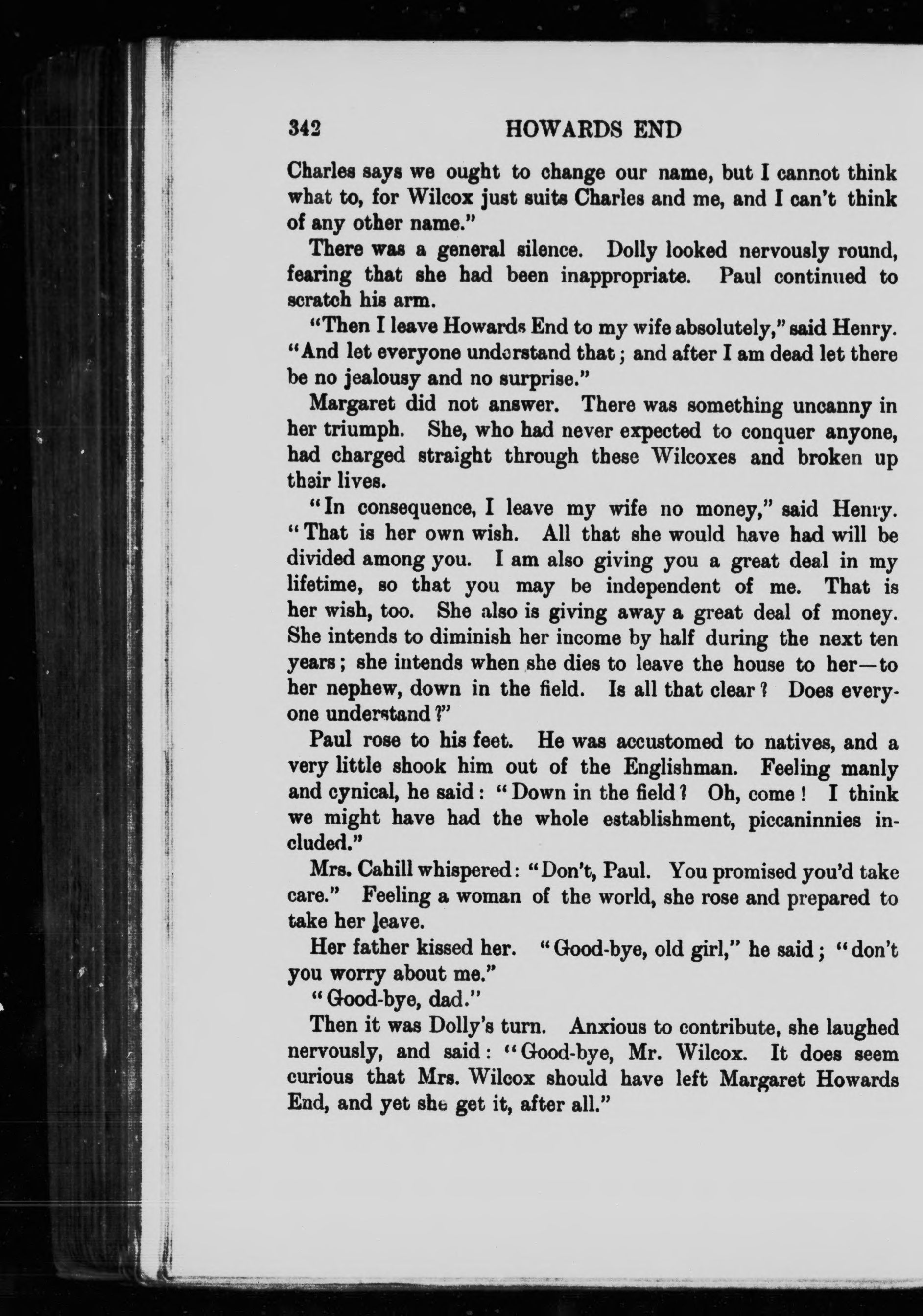 342 HOWARDS END

Charles says we ought to change our name, but I cannot think what to, for Wilcox just suits Charles and me, and I can't think of any other name."

There was a general silence. Dolly looked nervously round, fearing that she had been inappropriate. Paul continued to scratch his arm.

"Then I leave Howards End to my wife absolutely," said Henry. "And let everyone understand that; and after I am dead let there be no jealousy and no surprise."

Margaret did not answer. There was something uncanny in her triumph. She, who had never expected to conquer anyone, had charged straight through these Wilcoxes and broken up their lives.

"In consequence, I leave my wife no money," said Henry. "That is her own wish. All that she would have had will be divided among you. I am also giving you a great deal in my lifetime, so that you may be independent of me. That is her wish, too. She also is giving away a great deal of money. She intends to diminish her income by half during the next ten years; she intends when she dies to leave the house to her—to her nephew, down in the field. Is all that clear? Does everyone understand?"

Paul rose to his feet. He was accustomed to natives, and a very little shook him out of the Englishman. Feeling manly and cynical, he said: "Down in the field? Oh, come! I think we might have had the whole establishment, piccaninnies included."

Mrs. Cahill whispered: "Don't, Paul. You promised you'd take care." Feeling a woman of the world, she rose and prepared to take her leave.

Her father kissed her. "Good-bye, old girl," he said; "don't you worry about me."

"Good-bye, dad."

Then it was Dolly's turn. Anxious to contribute, she laughed nervously, and said: "Good-bye, Mr. Wilcox. It does seem curious that Mrs. Wilcox should have left Margaret Howards End, and yet she get it, after all."